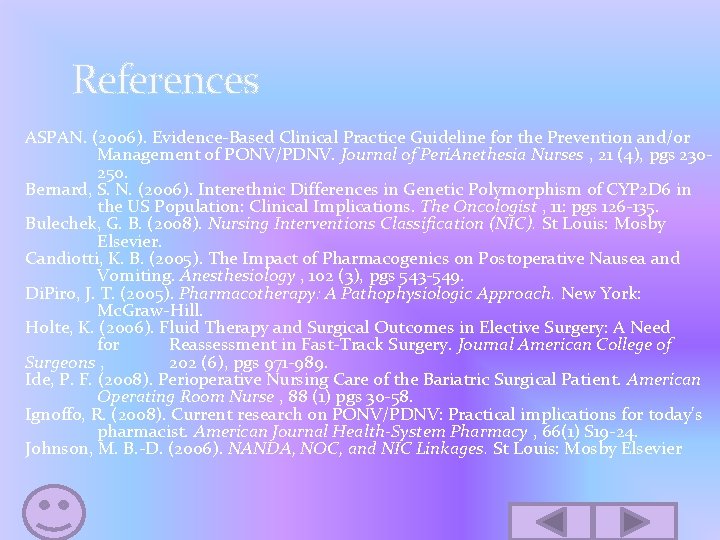 References

ASPAN. (2006). Evidence-Based Clinical Practice Guideline for the Prevention and/or Management of PONV/PDNV. Journal of PeriAnethesia Nurses , 21 (4), pgs 230-250.

Bernard, S. N. (2006). Interethnic Differences in Genetic Polymorphism of CYP2D6 in the US Population: Clinical Implications. The Oncologist , 11: pgs 126-135.

Bulechek, G. B. (2008). Nursing Interventions Classification (NIC). St Louis: Mosby Elsevier.

Candiotti, K. B. (2005). The Impact of Pharmacogenics on Postoperative Nausea and Vomiting. Anesthesiology , 102 (3), pgs 543-549.

DiPiro, J. T. (2005). Pharmacotherapy: A Pathophysiologic Approach. New York: McGraw-Hill.

Holte, K. (2006). Fluid Therapy and Surgical Outcomes in Elective Surgery: A Need for Reassessment in Fast-Track Surgery. Journal American College of Surgeons , 202 (6), pgs 971-989.

Ide, P. F. (2008). Perioperative Nursing Care of the Bariatric Surgical Patient. American Operating Room Nurse , 88 (1) pgs 30-58.

Ignoffo, R. (2008). Current research on PONV/PDNV: Practical implications for today's pharmacist. American Journal Health-System Pharmacy , 66(1) S19-24.

Johnson, M. B.-D. (2006). NANDA, NOC, and NIC Linkages. St Louis: Mosby Elsevier